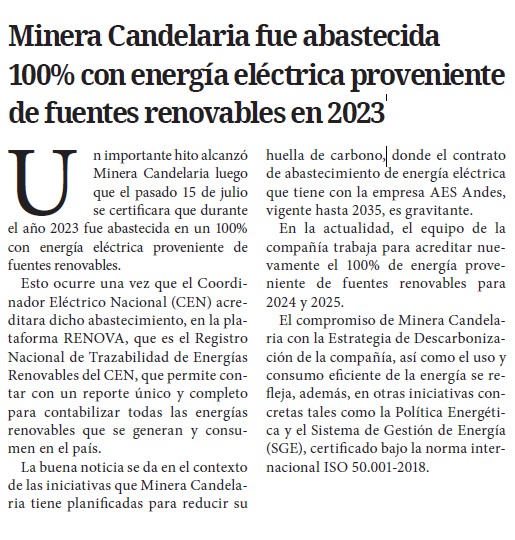 Minera Candelaria fue abastecida 100% con energía eléctrica proveniente de fuentes renovables en 2023

Un importante hito alcanzó Minera Candelaria luego que el pasado 15 de julio se certificara que durante el año 2023 fue abastecida en un 100% con energía eléctrica proveniente de fuentes renovables.

Esto ocurre una vez que el Coordinador Eléctrico Nacional (CEN) acreditara dicho abastecimiento, en la plataforma RENOVA, que es el Registro Nacional de Trazabilidad de Energías Renovables del CEN, que permite contar con un reporte único y completo para contabilizar todas las energías renovables que se generan y consumen en el país.

La buena noticia se da en el contexto de las iniciativas que Minera Candelaria tiene planificadas para reducir su huella de carbono, donde el contrato de abastecimiento de energía eléctrica que tiene con la empresa AES Andes, vigente hasta 2035, es gravitante.

En la actualidad, el equipo de la compañía trabaja para acreditar nuevamente el 100% de energía proveniente de fuentes renovables para 2024 y 2025.

El compromiso de Minera Candelaria con la Estrategia de Descarbonización de la compañía, así como el uso y consumo eficiente de la energía se refleja, además, en otras iniciativas concretas tales como la Política Energética y el Sistema de Gestión de Energía (SGE), certificado bajo la norma internacional ISO 50.001-2018.